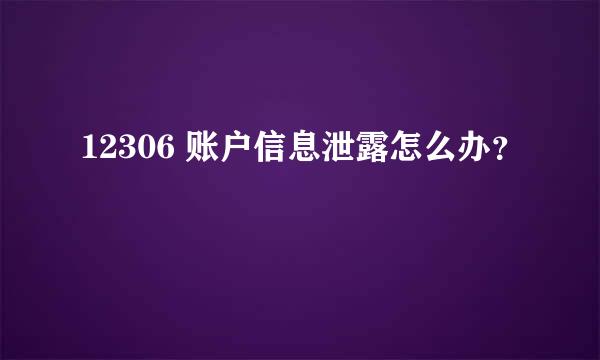 12306 账户信息泄露怎么办?